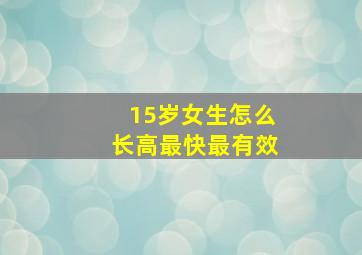 15岁女生怎么
长高最快最有效